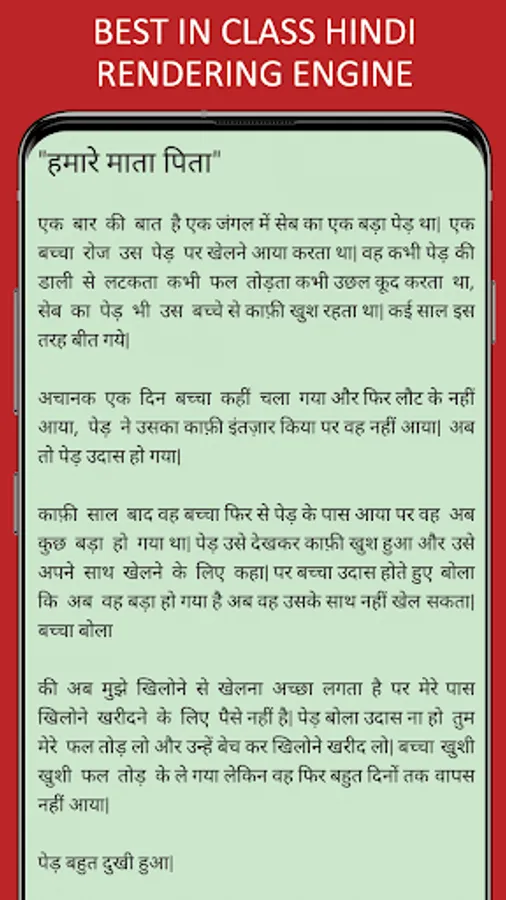 BEST IN CLASS HINDI RENDERING ENGINE

"हमारे माता पिता"

एक बार की बात है एक जंगल में सेब का एक बड़ा पेड़ था| एक बच्चा रोज उस पेड़ पर खेलने आया करता था| वह कभी पेड़ की डाली से लटकता कभी फल तोड़ता कभी उछल कूद करता था, सेब का पेड़ भी उस बच्चे से काफ़ी खुश रहता था| कई साल इस तरह बीत गये|

अचानक एक दिन बच्चा कहीं चला गया और फिर लौट के नहीं आया, पेड़ ने उसका काफ़ी इंतज़ार किया पर वह नहीं आया| अब तो पेड़ उदास हो गया|

काफ़ी साल बाद वह बच्चा फिर से पेड़ के पास आया पर वह अब कुछ बड़ा हो गया था| पेड़ उसे देखकर काफ़ी खुश हुआ और उसे अपने साथ खेलने के लिए कहा| पर बच्चा उदास होते हुए बोला कि अब वह बड़ा हो गया है अब वह उसके साथ नहीं खेल सकता| बच्चा बोला

की अब मुझे खिलोने से खेलना अच्छा लगता है पर मेरे पास खिलोने खरीदने के लिए पैसे नहीं है| पेड़ बोला उदास ना हो तुम मेरे फल तोड़ लो और उन्हें बेच कर खिलोने खरीद लो| बच्चा खुशी खुशी फल तोड़ के ले गया लेकिन वह फिर बहुत दिनों तक वापस नहीं आया|

पेड़ बहुत दुखी हुआ|